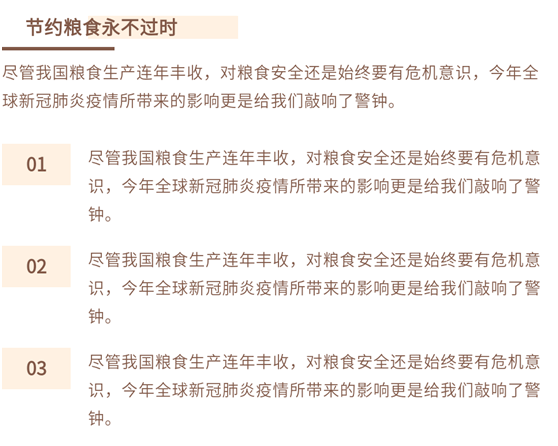 节约粮食永不过时

尽管我国粮食生产连年丰收，对粮食安全还是始终要有危机意识，今年全球新冠肺炎疫情所带来的影响更是给我们敲响了警钟。

01

尽管我国粮食生产连年丰收，对粮食安全还是始终要有危机意识，今年全球新冠肺炎疫情所带来的影响更是给我们敲响了警钟。

02

尽管我国粮食生产连年丰收，对粮食安全还是始终要有危机意识，今年全球新冠肺炎疫情所带来的影响更是给我们敲响了警钟。

03

尽管我国粮食生产连年丰收，对粮食安全还是始终要有危机意识，今年全球新冠肺炎疫情所带来的影响更是给我们敲响了警钟。